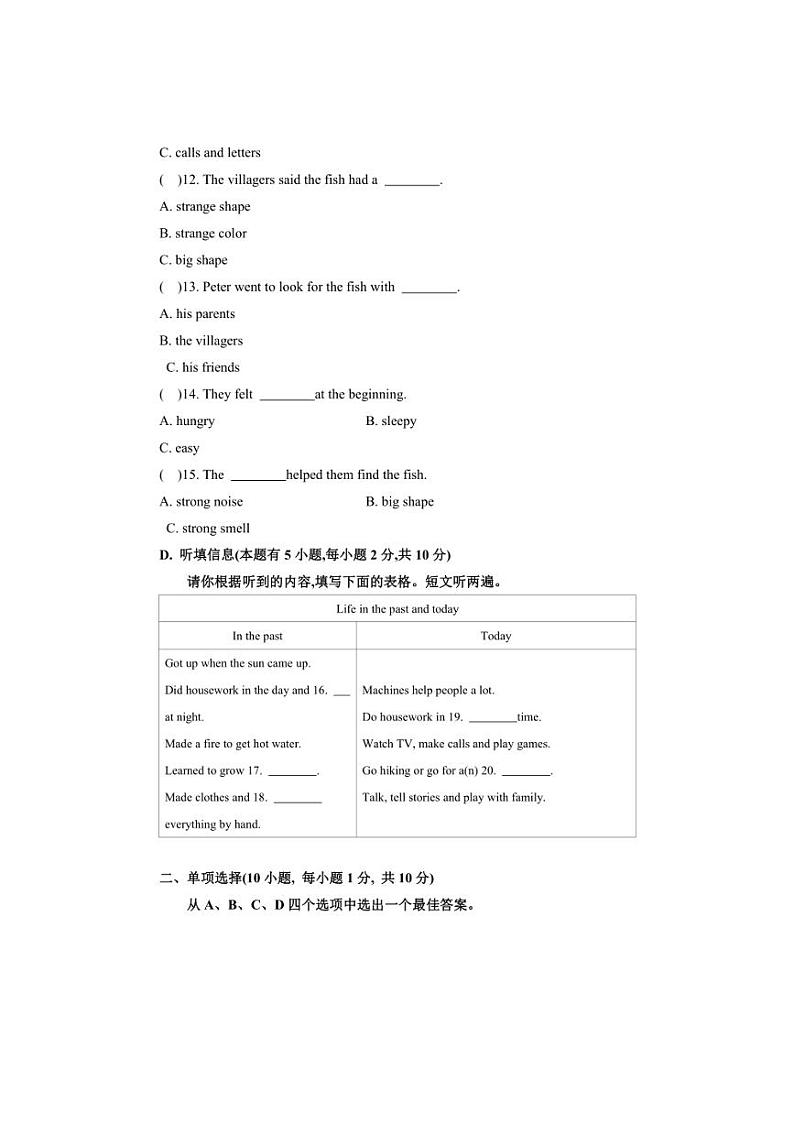 C. calls and letters

(    )12. The villagers said the fish had a ________.

A. strange shape

B. strange color

C. big shape

(    )13. Peter went to look for the fish with ________.

A. his parents

B. the villagers

C. his friends

(    )14. They felt ________at the beginning.

A. hungry

B. sleepy

C. easy

(    )15. The ________helped them find the fish.

A. strong noise

B. big shape

C. strong smell

D. 听填信息(本题有 5 小题,每小题 2 分,共 10 分)

请你根据听到的内容,填写下面的表格。短文听两遍。

| Life in the past and today | |
|---|---|
| In the past | Today |
| Got up when the sun came up. Did housework in the day and 16. ___ at night. Made a fire to get hot water. Learned to grow 17. ________. Made clothes and 18. ________ everything by hand. | Machines help people a lot. Do housework in 19. ________time. Watch TV, make calls and play games. Go hiking or go for a(n) 20. ________. Talk, tell stories and play with family. |

二、单项选择(10 小题, 每小题 1 分, 共 10 分)

从 A、B、C、D 四个选项中选出一个最佳答案。